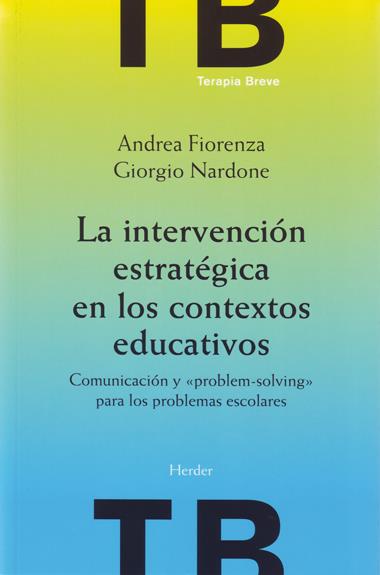 TB

Terapia Breve

Andrea Fiorenza
Giorgio Nardone

La intervención estratégica en los contextos educativos

Comunicación y «problem-solving» para los problemas escolares

Herder

TB